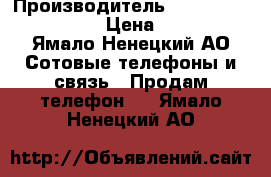 Производитель
Цена
Ямало Ненецкий АО Сотовые телефоны и связь Продам телефон Ямало Ненецкий АО

http://Объявлений.сайт